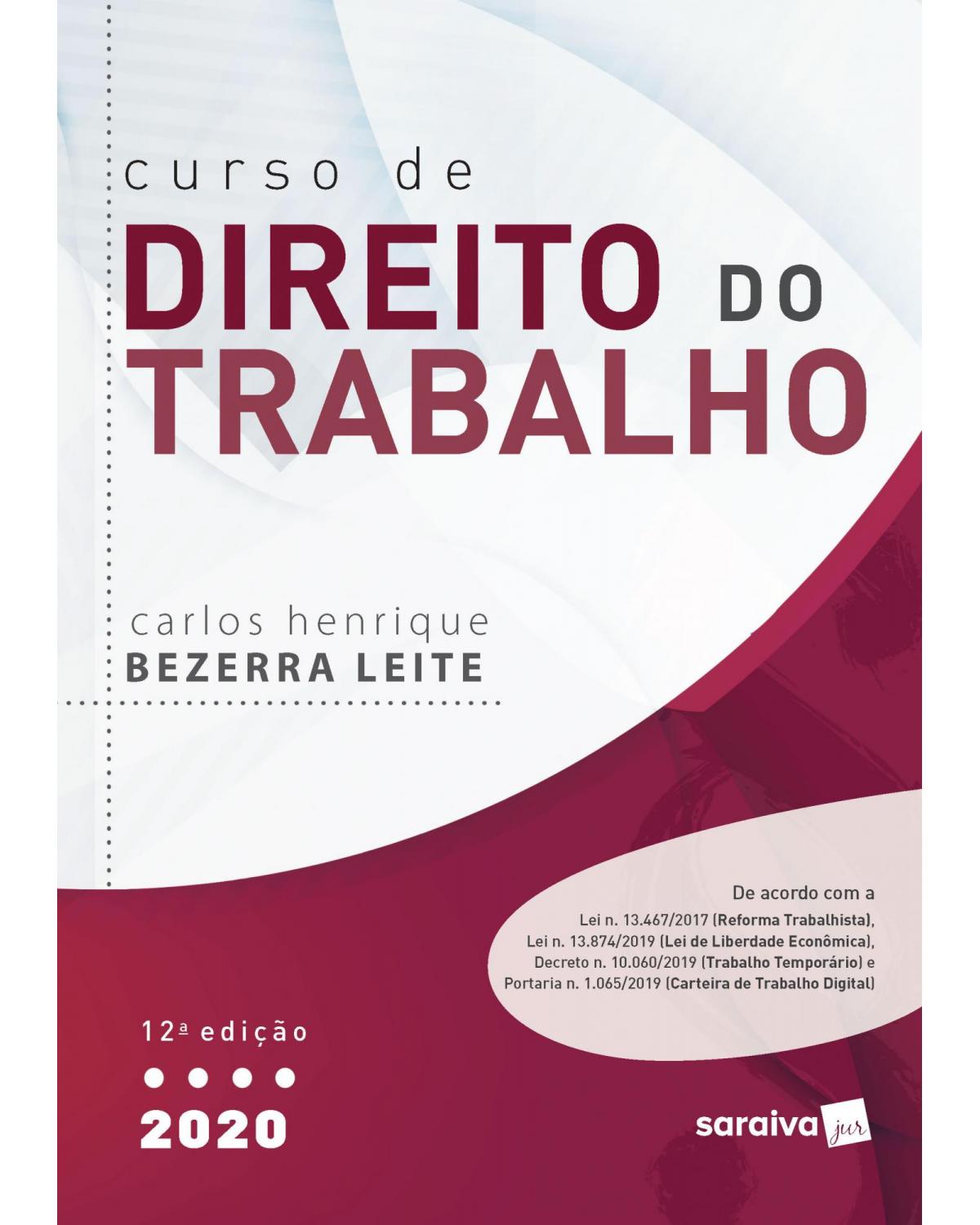 curso de
DIREITO DO
TRABALHO

carlos henrique
BEZERRA LEITE

De acordo com a
Lei n. 13.467/2017 (Reforma Trabalhista),
Lei n. 13.874/2019 (Lei de Liberdade Econômica),
Decreto n. 10.060/2019 (Trabalho Temporário) e
Portaria n. 1.065/2019 (Carteira de Trabalho Digital)

12ª edição

2020

saraiva jur